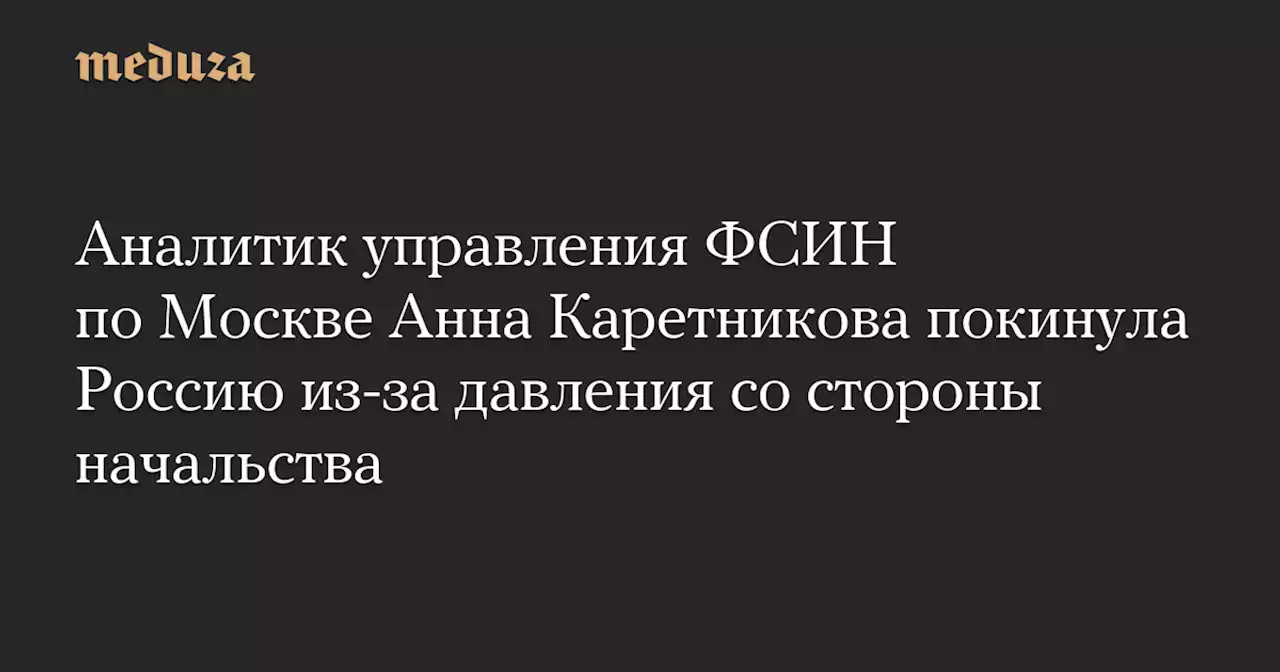 meduza

Аналитик управления ФСИН по Москве Анна Каретникова покинула Россию из-за давления со стороны начальства